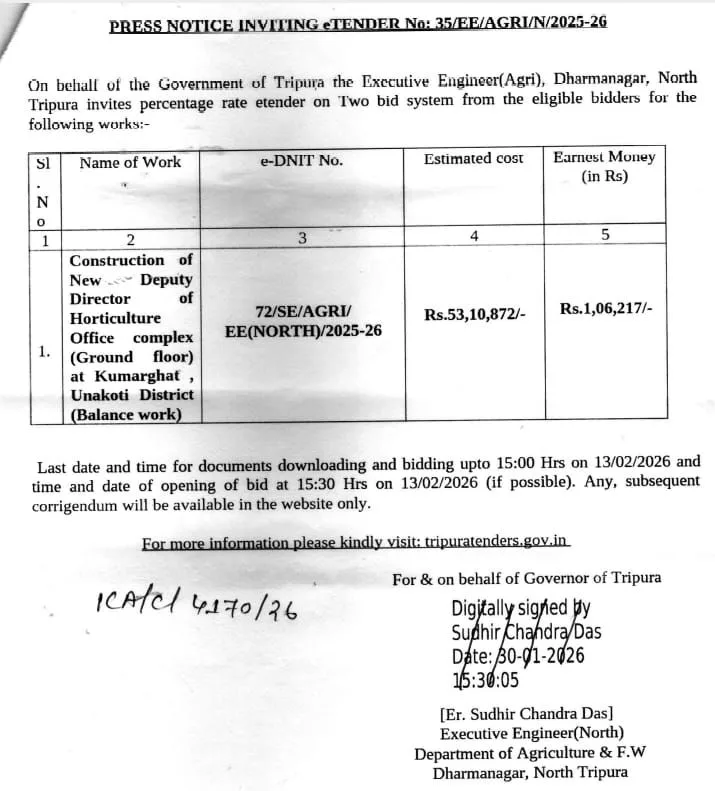 PRESS NOTICE INVITING eTENDER No: 35/EE/AGRI/N/2025-26

On behalf of the Government of Tripura the Executive Engineer(Agri), Dharmanagar, North Tripura invites percentage rate etender on Two bid system from the eligible bidders for the following works:-

| Sl. No | Name of Work | e-DNIT No. | Estimated cost | Earnest Money (in Rs) |
|---|---|---|---|---|
| 1 | 2 | 3 | 4 | 5 |
| 1. | Construction of New Deputy Director of Horticulture Office complex (Ground floor) at Kumarghat , Unakoti District (Balance work) | 72/SE/AGRI/ EE(NORTH)/2025-26 | Rs.53,10,872/- | Rs.1,06,217/- |

Last date and time for documents downloading and bidding upto 15:00 Hrs on 13/02/2026 and time and date of opening of bid at 15:30 Hrs on 13/02/2026 (if possible). Any, subsequent corrigendum will be available in the website only.

For more information please kindly visit: tripuratenders.gov.in

For & on behalf of Governor of Tripura

ICA/C/ 4170/26

Digitally signed by
Sudhir Chandra Das
Date: 30-01-2026
15:30:05

[Er. Sudhir Chandra Das]
Executive Engineer(North)
Department of Agriculture & F.W
Dharmanagar, North Tripura